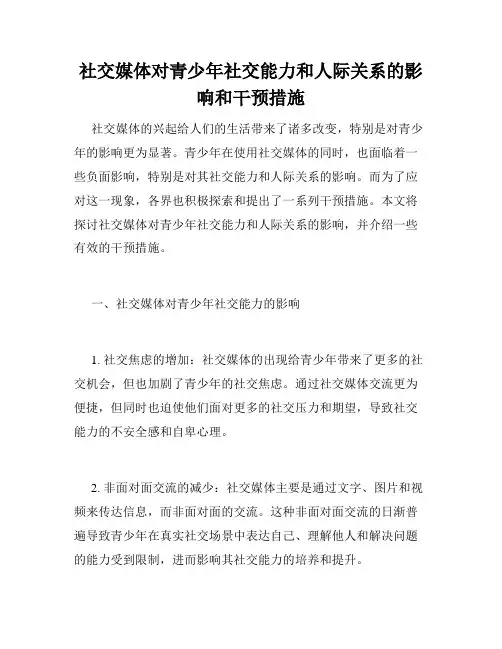 社交媒体对青少年社交能力和人际关系的影响和干预措施

社交媒体的兴起给人们的生活带来了诸多改变，特别是对青少年的影响更为显著。青少年在使用社交媒体的同时，也面临着一些负面影响，特别是对其社交能力和人际关系的影响。而为了应对这一现象，各界也积极探索和提出了一系列干预措施。本文将探讨社交媒体对青少年社交能力和人际关系的影响，并介绍一些有效的干预措施。

一、社交媒体对青少年社交能力的影响

1. 社交焦虑的增加：社交媒体的出现给青少年带来了更多的社交机会，但也加剧了青少年的社交焦虑。通过社交媒体交流更为便捷，但同时也迫使他们面对更多的社交压力和期望，导致社交能力的不安全感和自卑心理。

2. 非面对面交流的减少：社交媒体主要是通过文字、图片和视频来传达信息，而非面对面的交流。这种非面对面交流的日渐普遍导致青少年在真实社交场景中表达自己、理解他人和解决问题的能力受到限制，进而影响其社交能力的培养和提升。